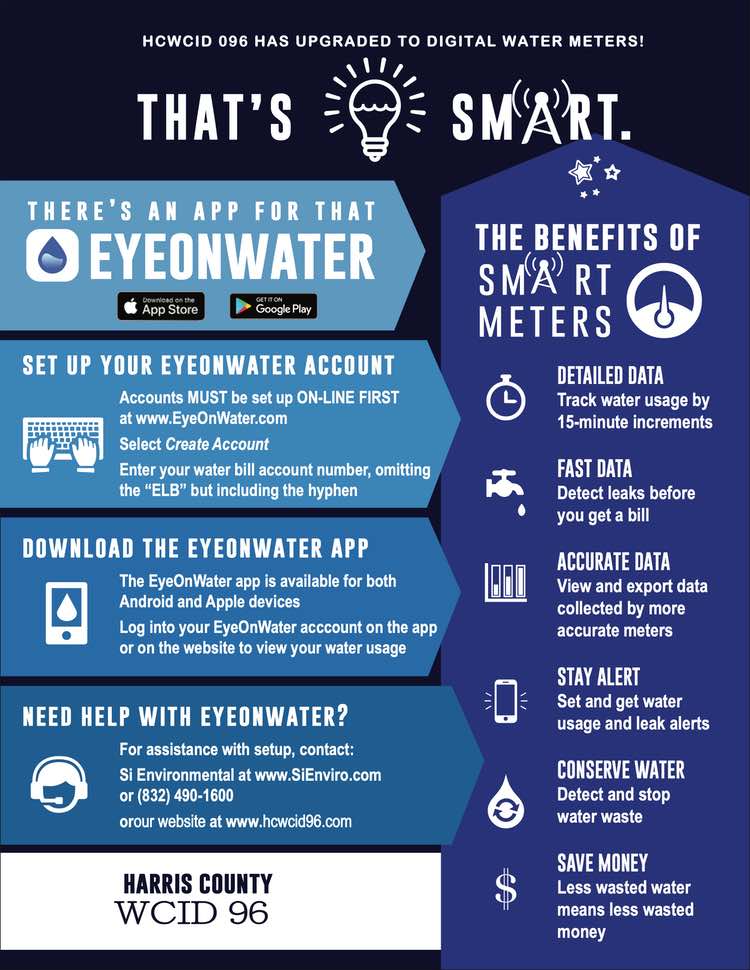 HCWCID 096 HAS UPGRADED TO DIGITAL WATER METERS!

THAT'S SMART.

THERE'S AN APP FOR THAT

EYEONWATER

Download on the App Store

GET IT ON Google Play

SET UP YOUR EYEONWATER ACCOUNT

Accounts MUST be set up ON-LINE FIRST at www.EyeOnWater.com

Select Create Account

Enter your water bill account number, omitting the "ELB" but including the hyphen

DOWNLOAD THE EYEONWATER APP

The EyeOnWater app is available for both Android and Apple devices

Log into your EyeOnWater acccount on the app or on the website to view your water usage

NEED HELP WITH EYEONWATER?

For assistance with setup, contact:

Si Environmental at www.SiEnviro.com or (832) 490-1600

orour website at www.hcwcid96.com

HARRIS COUNTY
WCID 96

THE BENEFITS OF SMART METERS

DETAILED DATA
Track water usage by 15-minute increments

FAST DATA
Detect leaks before you get a bill

ACCURATE DATA
View and export data collected by more accurate meters

STAY ALERT
Set and get water usage and leak alerts

CONSERVE WATER
Detect and stop water waste

SAVE MONEY
Less wasted water means less wasted money